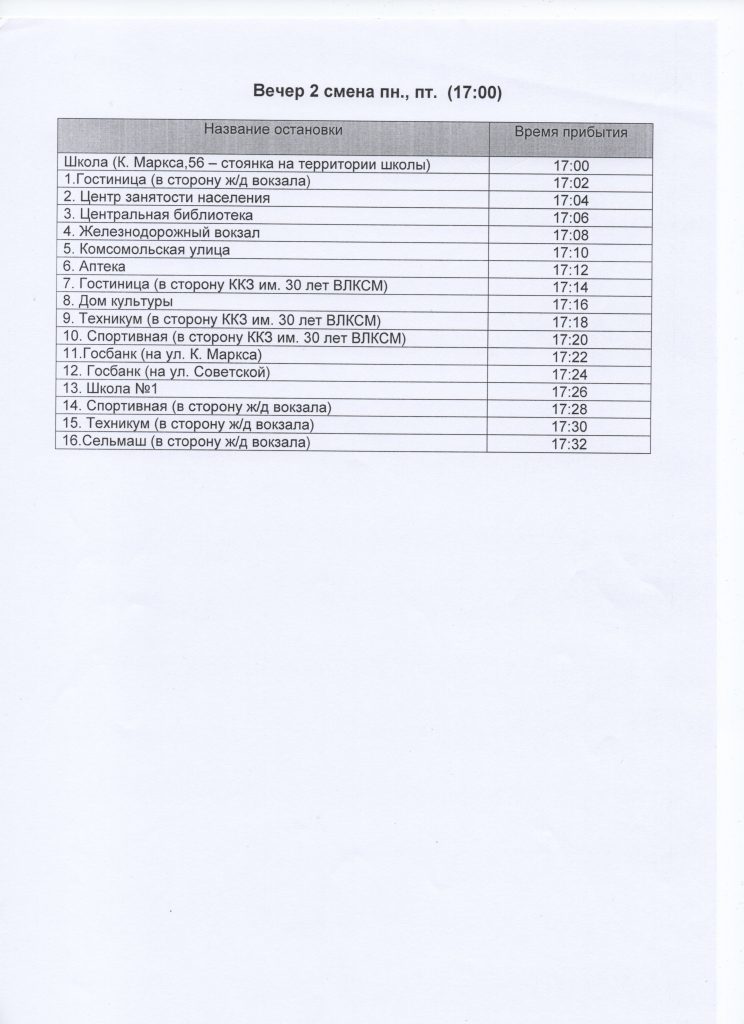 Вечер 2 смена пн., пт. (17:00)

| Название остановки | Время прибытия |
|---|---|
| Школа (К. Маркса,56 – стоянка на территории школы) | 17:00 |
| 1.Гостиница (в сторону ж/д вокзала) | 17:02 |
| 2. Центр занятости населения | 17:04 |
| 3. Центральная библиотека | 17:06 |
| 4. Железнодорожный вокзал | 17:08 |
| 5. Комсомольская улица | 17:10 |
| 6. Аптека | 17:12 |
| 7. Гостиница (в сторону ККЗ им. 30 лет ВЛКСМ) | 17:14 |
| 8. Дом культуры | 17:16 |
| 9. Техникум (в сторону ККЗ им. 30 лет ВЛКСМ) | 17:18 |
| 10. Спортивная (в сторону ККЗ им. 30 лет ВЛКСМ) | 17:20 |
| 11.Госбанк (на ул. К. Маркса) | 17:22 |
| 12. Госбанк (на ул. Советской) | 17:24 |
| 13. Школа №1 | 17:26 |
| 14. Спортивная (в сторону ж/д вокзала) | 17:28 |
| 15. Техникум (в сторону ж/д вокзала) | 17:30 |
| 16.Сельмаш (в сторону ж/д вокзала) | 17:32 |